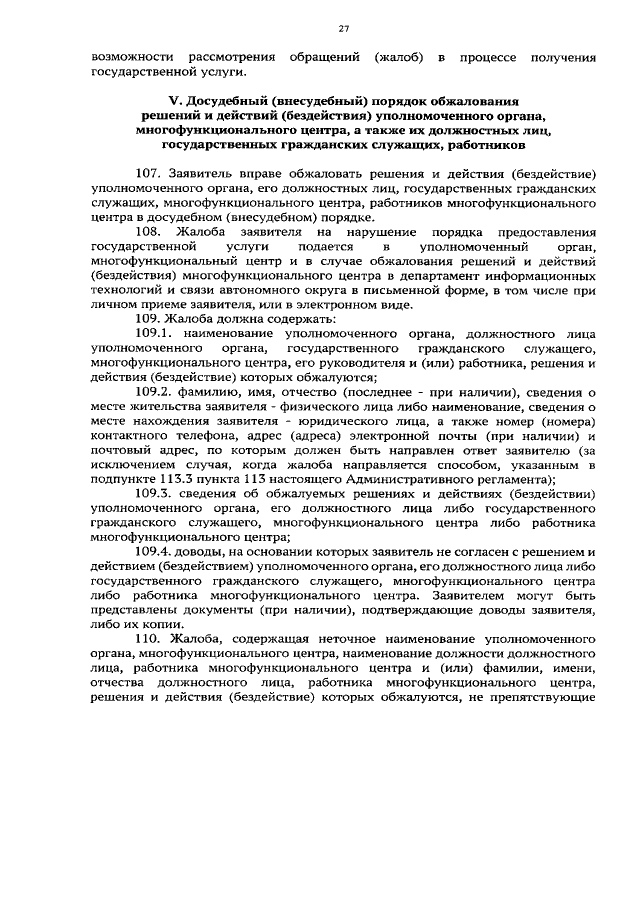 27

возможности рассмотрения обращений (жалоб) в процессе получения государственной услуги.

V. Досудебный (внесудебный) порядок обжалования решений и действий (бездействия) уполномоченного органа, многофункционального центра, а также их должностных лиц, государственных гражданских служащих, работников

107. Заявитель вправе обжаловать решения и действия (бездействие) уполномоченного органа, его должностных лиц, государственных гражданских служащих, многофункционального центра, работников многофункционального центра в досудебном (внесудебном) порядке.

108. Жалоба заявителя на нарушение порядка предоставления государственной услуги подается в уполномоченный орган, многофункциональный центр и в случае обжалования решений и действий (бездействия) многофункционального центра в департамент информационных технологий и связи автономного округа в письменной форме, в том числе при личном приеме заявителя, или в электронном виде.

109. Жалоба должна содержать:

109.1. наименование уполномоченного органа, должностного лица уполномоченного органа, государственного гражданского служащего, многофункционального центра, его руководителя и (или) работника, решения и действия (бездействие) которых обжалуются;

109.2. фамилию, имя, отчество (последнее - при наличии), сведения о месте жительства заявителя - физического лица либо наименование, сведения о месте нахождения заявителя - юридического лица, а также номер (номера) контактного телефона, адрес (адреса) электронной почты (при наличии) и почтовый адрес, по которым должен быть направлен ответ заявителю (за исключением случая, когда жалоба направляется способом, указанным в подпункте 113.3 пункта 113 настоящего Административного регламента);

109.3. сведения об обжалуемых решениях и действиях (бездействии) уполномоченного органа, его должностного лица либо государственного гражданского служащего, многофункционального центра либо работника многофункционального центра;

109.4. доводы, на основании которых заявитель не согласен с решением и действием (бездействием) уполномоченного органа, его должностного лица либо государственного гражданского служащего, многофункционального центра либо работника многофункционального центра. Заявителем могут быть представлены документы (при наличии), подтверждающие доводы заявителя, либо их копии.

110. Жалоба, содержащая неточное наименование уполномоченного органа, многофункционального центра, наименование должности должностного лица, работника многофункционального центра и (или) фамилии, имени, отчества должностного лица, работника многофункционального центра, решения и действия (бездействие) которых обжалуются, не препятствующие